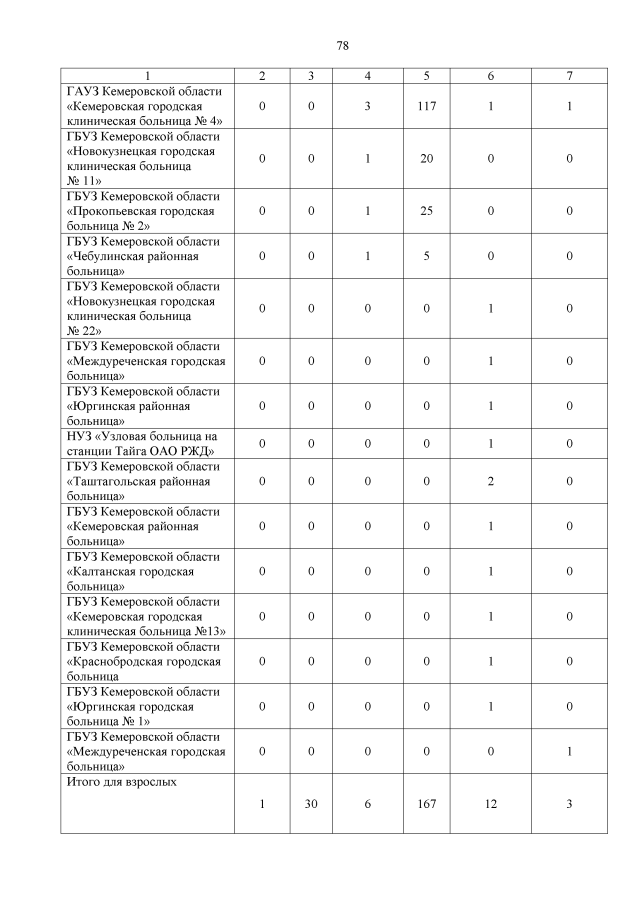 78

| 1 | 2 | 3 | 4 | 5 | 6 | 7 |
|---|---|---|---|---|---|---|
| ГАУЗ Кемеровской области «Кемеровская городская клиническая больница № 4» | 0 | 0 | 3 | 117 | 1 | 1 |
| ГБУЗ Кемеровской области «Новокузнецкая городская клиническая больница № 11» | 0 | 0 | 1 | 20 | 0 | 0 |
| ГБУЗ Кемеровской области «Прокопьевская городская больница № 2» | 0 | 0 | 1 | 25 | 0 | 0 |
| ГБУЗ Кемеровской области «Чебулинская районная больница» | 0 | 0 | 1 | 5 | 0 | 0 |
| ГБУЗ Кемеровской области «Новокузнецкая городская клиническая больница № 22» | 0 | 0 | 0 | 0 | 1 | 0 |
| ГБУЗ Кемеровской области «Междуреченская городская больница» | 0 | 0 | 0 | 0 | 1 | 0 |
| ГБУЗ Кемеровской области «Юргинская районная больница» | 0 | 0 | 0 | 0 | 1 | 0 |
| НУЗ «Узловая больница на станции Тайга ОАО РЖД» | 0 | 0 | 0 | 0 | 1 | 0 |
| ГБУЗ Кемеровской области «Таштагольская районная больница» | 0 | 0 | 0 | 0 | 2 | 0 |
| ГБУЗ Кемеровской области «Кемеровская районная больница» | 0 | 0 | 0 | 0 | 1 | 0 |
| ГБУЗ Кемеровской области «Калтанская городская больница» | 0 | 0 | 0 | 0 | 1 | 0 |
| ГБУЗ Кемеровской области «Кемеровская городская клиническая больница №13» | 0 | 0 | 0 | 0 | 1 | 0 |
| ГБУЗ Кемеровской области «Краснобродская городская больница | 0 | 0 | 0 | 0 | 1 | 0 |
| ГБУЗ Кемеровской области «Юргинская городская больница № 1» | 0 | 0 | 0 | 0 | 1 | 0 |
| ГБУЗ Кемеровской области «Междуреченская городская больница» | 0 | 0 | 0 | 0 | 0 | 1 |
| Итого для взрослых | 1 | 30 | 6 | 167 | 12 | 3 |